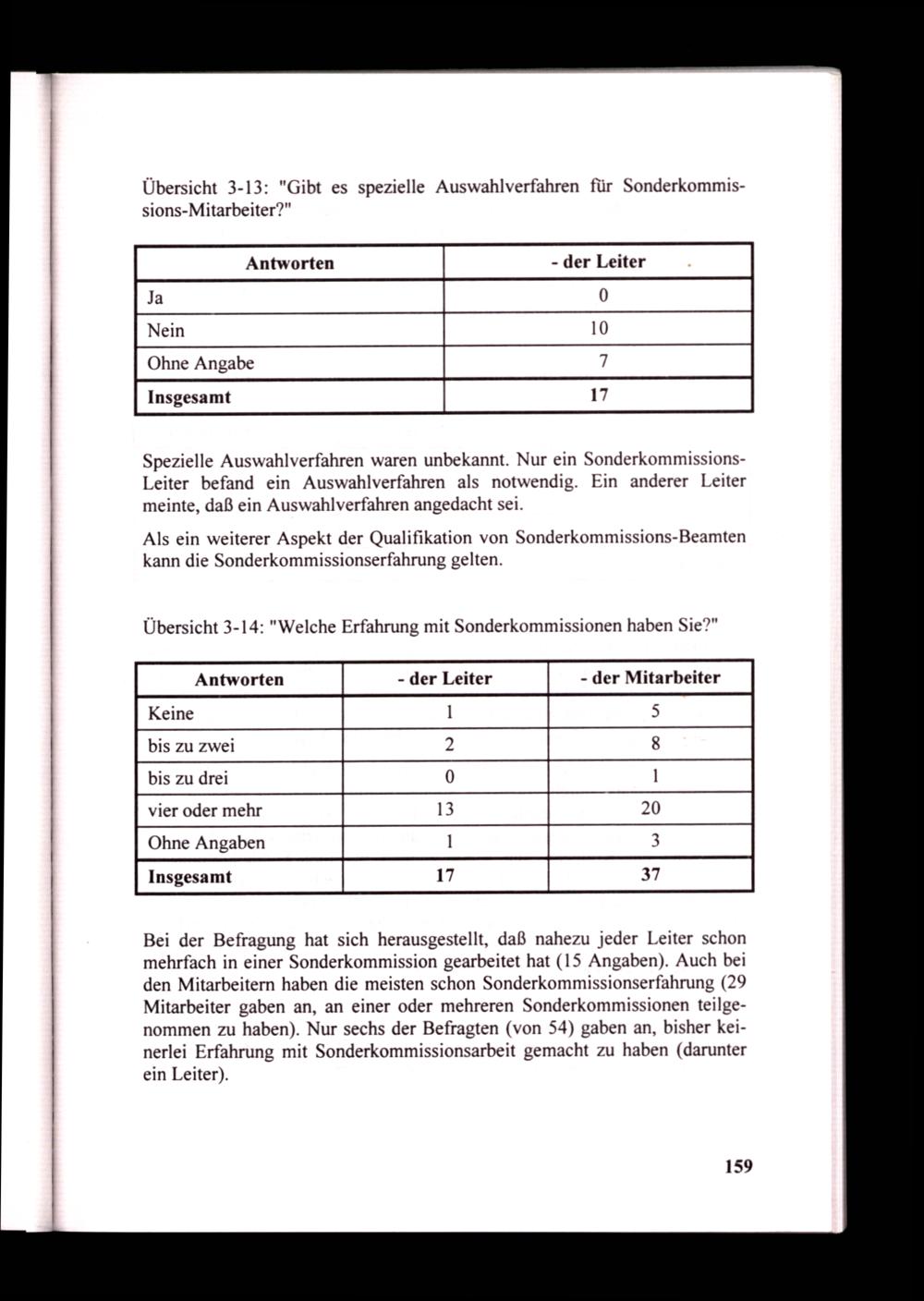 Übersicht 3-13: "Gibt es spezielle Auswahlverfahren für Sonderkommissions-Mitarbeiter?"

| Antworten | - der Leiter |
|---|---|
| Ja | 0 |
| Nein | 10 |
| Ohne Angabe | 7 |
| **Insgesamt** | **17** |

Spezielle Auswahlverfahren waren unbekannt. Nur ein Sonderkommissions-Leiter befand ein Auswahlverfahren als notwendig. Ein anderer Leiter meinte, daß ein Auswahlverfahren angedacht sei.

Als ein weiterer Aspekt der Qualifikation von Sonderkommissions-Beamten kann die Sonderkommissionserfahrung gelten.

Übersicht 3-14: "Welche Erfahrung mit Sonderkommissionen haben Sie?"

| Antworten | - der Leiter | - der Mitarbeiter |
|---|---|---|
| Keine | 1 | 5 |
| bis zu zwei | 2 | 8 |
| bis zu drei | 0 | 1 |
| vier oder mehr | 13 | 20 |
| Ohne Angaben | 1 | 3 |
| **Insgesamt** | **17** | **37** |

Bei der Befragung hat sich herausgestellt, daß nahezu jeder Leiter schon mehrfach in einer Sonderkommission gearbeitet hat (15 Angaben). Auch bei den Mitarbeitern haben die meisten schon Sonderkommissionserfahrung (29 Mitarbeiter gaben an, an einer oder mehreren Sonderkommissionen teilgenommen zu haben). Nur sechs der Befragten (von 54) gaben an, bisher keinerlei Erfahrung mit Sonderkommissionsarbeit gemacht zu haben (darunter ein Leiter).

159